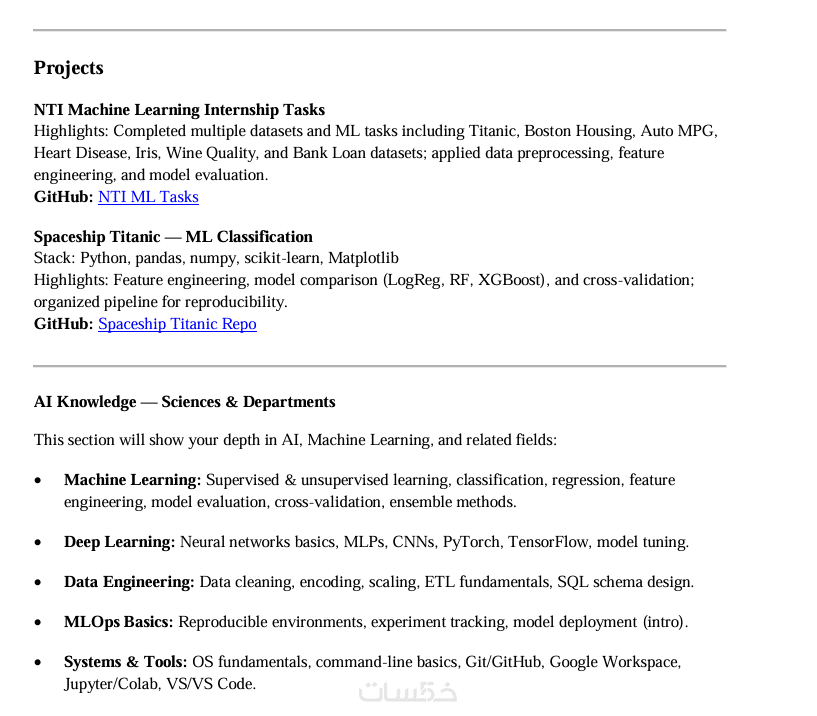 Projects

NTI Machine Learning Internship Tasks
Highlights: Completed multiple datasets and ML tasks including Titanic, Boston Housing, Auto MPG, Heart Disease, Iris, Wine Quality, and Bank Loan datasets; applied data preprocessing, feature engineering, and model evaluation.
GitHub: NTI ML Tasks

Spaceship Titanic — ML Classification
Stack: Python, pandas, numpy, scikit-learn, Matplotlib
Highlights: Feature engineering, model comparison (LogReg, RF, XGBoost), and cross-validation; organized pipeline for reproducibility.
GitHub: Spaceship Titanic Repo

AI Knowledge — Sciences & Departments

This section will show your depth in AI, Machine Learning, and related fields:

• Machine Learning: Supervised & unsupervised learning, classification, regression, feature engineering, model evaluation, cross-validation, ensemble methods.

• Deep Learning: Neural networks basics, MLPs, CNNs, PyTorch, TensorFlow, model tuning.

• Data Engineering: Data cleaning, encoding, scaling, ETL fundamentals, SQL schema design.

• MLOps Basics: Reproducible environments, experiment tracking, model deployment (intro).

• Systems & Tools: OS fundamentals, command-line basics, Git/GitHub, Google Workspace, Jupyter/Colab, VS/VS Code.

خمسات